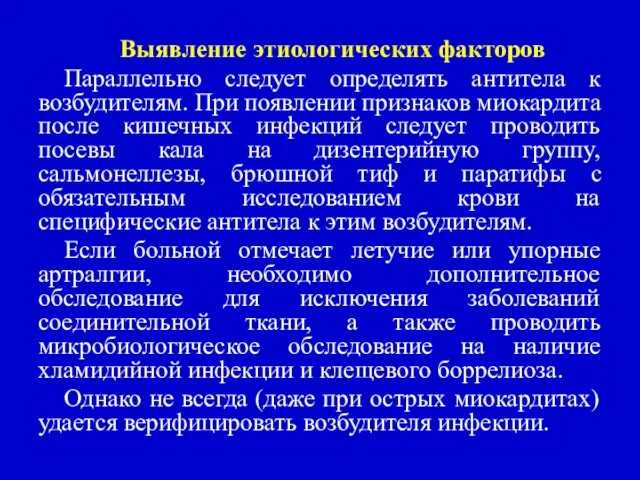 Выявление этиологических факторов

Параллельно следует определять антитела к возбудителям. При появлении признаков миокардита после кишечных инфекций следует проводить посевы кала на дизентерийную группу, сальмонеллезы, брюшной тиф и паратифы с обязательным исследованием крови на специфические антитела к этим возбудителям.

Если больной отмечает летучие или упорные артралгии, необходимо дополнительное обследование для исключения заболеваний соединительной ткани, а также проводить микробиологическое обследование на наличие хламидийной инфекции и клещевого боррелиоза.

Однако не всегда (даже при острых миокардитах) удается верифицировать возбудителя инфекции.